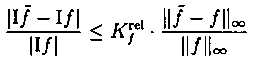 $\frac{|\mathrm{I}\bar{f} - \mathrm{I}f|}{|\mathrm{I}f|} \leq K_f^{\mathrm{rel}} \cdot \frac{\|\bar{f} - f\|_\infty}{\|f\|_\infty}$